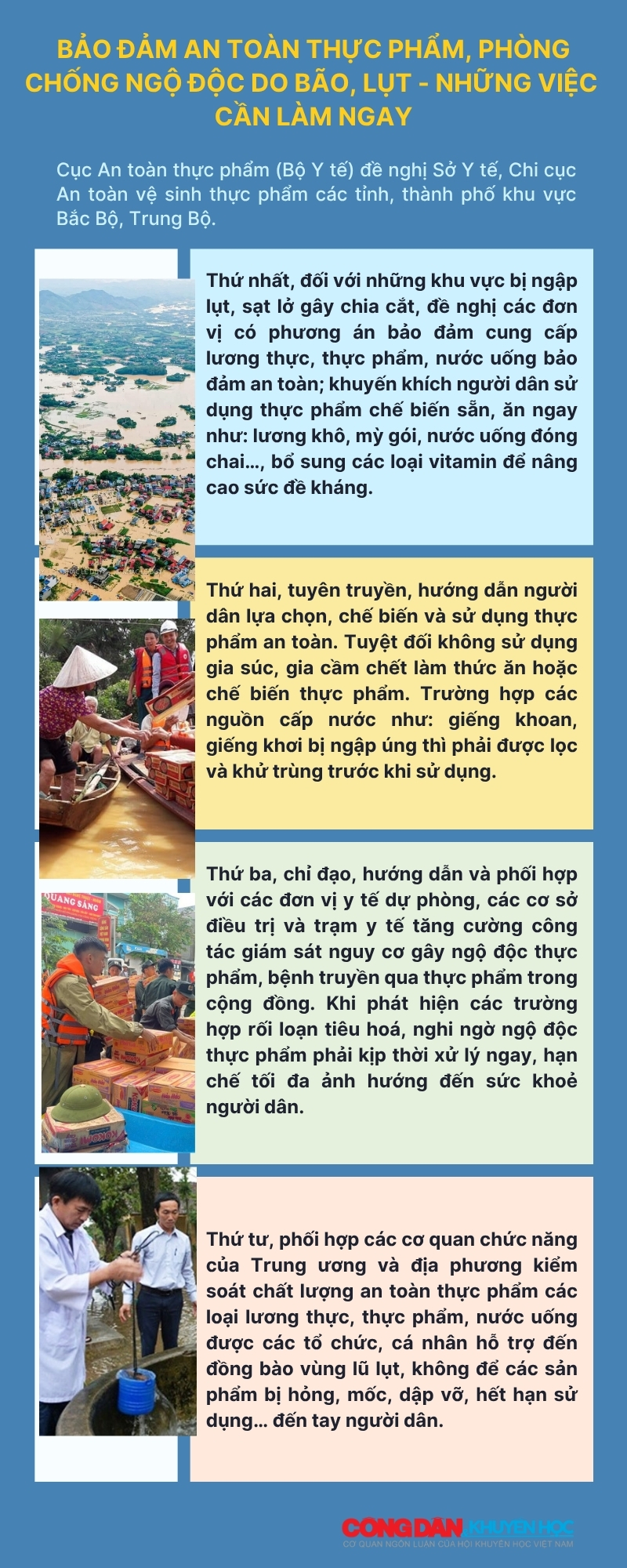 BẢO ĐẢM AN TOÀN THỰC PHẨM, PHÒNG CHỐNG NGỘ ĐỘC DO BÃO, LỤT - NHỮNG VIỆC CẦN LÀM NGAY

Cục An toàn thực phẩm (Bộ Y tế) đề nghị Sở Y tế, Chi cục An toàn vệ sinh thực phẩm các tỉnh, thành phố khu vực Bắc Bộ, Trung Bộ.

Thứ nhất, đối với những khu vực bị ngập lụt, sạt lở gây chia cắt, đề nghị các đơn vị có phương án bảo đảm cung cấp lương thực, thực phẩm, nước uống bảo đảm an toàn; khuyến khích người dân sử dụng thực phẩm chế biến sẵn, ăn ngay như: lương khô, mỳ gói, nước uống đóng chai..., bổ sung các loại vitamin để nâng cao sức đề kháng.

Thứ hai, tuyên truyền, hướng dẫn người dân lựa chọn, chế biến và sử dụng thực phẩm an toàn. Tuyệt đối không sử dụng gia súc, gia cầm chết làm thức ăn hoặc chế biến thực phẩm. Trường hợp các nguồn cấp nước như: giếng khoan, giếng khơi bị ngập úng thì phải được lọc và khử trùng trước khi sử dụng.

QUANG SÁNG

Thứ ba, chỉ đạo, hướng dẫn và phối hợp với các đơn vị y tế dự phòng, các cơ sở điều trị và trạm y tế tăng cường công tác giám sát nguy cơ gây ngộ độc thực phẩm, bệnh truyền qua thực phẩm trong cộng đồng. Khi phát hiện các trường hợp rối loạn tiêu hoá, nghi ngờ ngộ độc thực phẩm phải kịp thời xử lý ngay, hạn chế tối đa ảnh hưởng đến sức khoẻ người dân.

Thứ tư, phối hợp các cơ quan chức năng của Trung ương và địa phương kiểm soát chất lượng an toàn thực phẩm các loại lương thực, thực phẩm, nước uống được các tổ chức, cá nhân hỗ trợ đến đồng bào vùng lũ lụt, không để các sản phẩm bị hỏng, mốc, dập vỡ, hết hạn sử dụng... đến tay người dân.

CÔNG DÂN KHUYẾN HỌC
CƠ QUAN NGÔN LUẬN CỦA HỘI KHUYẾN HỌC VIỆT NAM